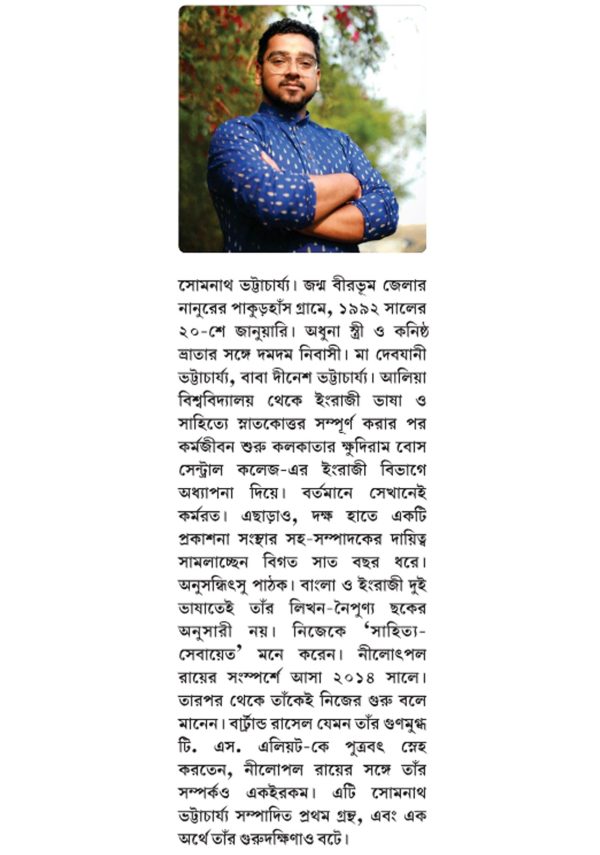 সোমনাথ ভট্টাচার্য্য। জন্ম বীরভূম জেলার নানুরের পাকুড়হাঁস গ্রামে, ১৯৯২ সালের ২০-শে জানুয়ারি। অধুনা স্ত্রী ও কনিষ্ঠ ভ্রাতার সঙ্গে দমদম নিবাসী। মা দেবযানী ভট্টাচার্য্য, বাবা দীনেশ ভট্টাচার্য্য। আলিয়া বিশ্ববিদ্যালয় থেকে ইংরাজী ভাষা ও সাহিত্যে স্নাতকোত্তর সম্পূর্ণ করার পর কর্মজীবন শুরু কলকাতার ক্ষুদিরাম বোস সেন্ট্রাল কলেজ-এর ইংরাজী বিভাগে অধ্যাপনা দিয়ে। বর্তমানে সেখানেই কর্মরত। এছাড়াও, দক্ষ হাতে একটি প্রকাশনা সংস্থার সহ-সম্পাদকের দায়িত্ব সামলাচ্ছেন বিগত সাত বছর ধরে। অনুসন্ধিৎসু পাঠক। বাংলা ও ইংরাজী দুই ভাষাতেই তাঁর লিখন-নৈপুণ্য ছকের অনুসারী নয়। নিজেকে 'সাহিত্য-সেবায়েত' মনে করেন। নীলোৎপল রায়ের সংস্পর্শে আসা ২০১৪ সালে। তারপর থেকে তাঁকেই নিজের গুরু বলে মানেন। বার্ট্রান্ড রাসেল যেমন তাঁর গুণমুগ্ধ টি. এস. এলিয়ট-কে পুত্রবৎ স্নেহ করতেন, নীলোপল রায়ের সঙ্গে তাঁর সম্পর্কও একইরকম। এটি সোমনাথ ভট্টাচার্য্য সম্পাদিত প্রথম গ্রন্থ, এবং এক অর্থে তাঁর গুরুদক্ষিণাও বটে।